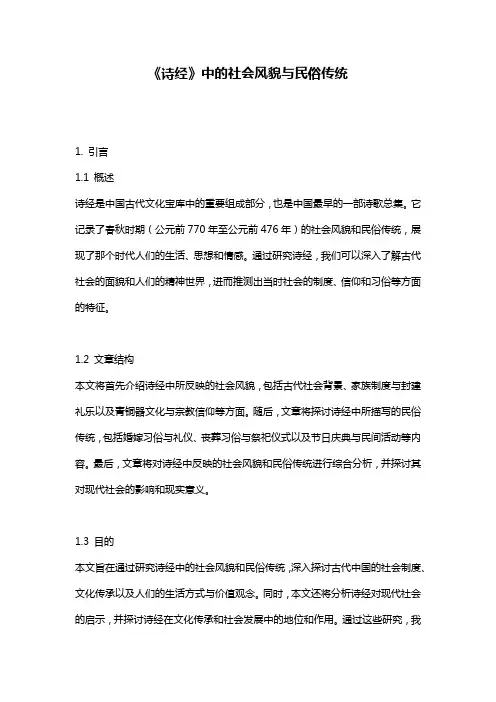 《诗经》中的社会风貌与民俗传统

1. 引言

1.1 概述

诗经是中国古代文化宝库中的重要组成部分，也是中国最早的一部诗歌总集。它记录了春秋时期（公元前 770 年至公元前 476 年）的社会风貌和民俗传统，展现了那个时代人们的生活、思想和情感。通过研究诗经，我们可以深入了解古代社会的面貌和人们的精神世界，进而推测出当时社会的制度、信仰和习俗等方面的特征。

1.2 文章结构

本文将首先介绍诗经中所反映的社会风貌，包括古代社会背景、家族制度与封建礼乐以及青铜器文化与宗教信仰等方面。随后，文章将探讨诗经中所描写的民俗传统，包括婚嫁习俗与礼仪、丧葬习俗与祭祀仪式以及节日庆典与民间活动等内容。最后，文章将对诗经中反映的社会风貌和民俗传统进行综合分析，并探讨其对现代社会的影响和现实意义。

1.3 目的

本文旨在通过研究诗经中的社会风貌和民俗传统，深入探讨古代中国的社会制度、文化传承以及人们的生活方式与价值观念。同时，本文还将分析诗经对现代社会的启示，并探讨诗经在文化传承和社会发展中的地位和作用。通过这些研究，我